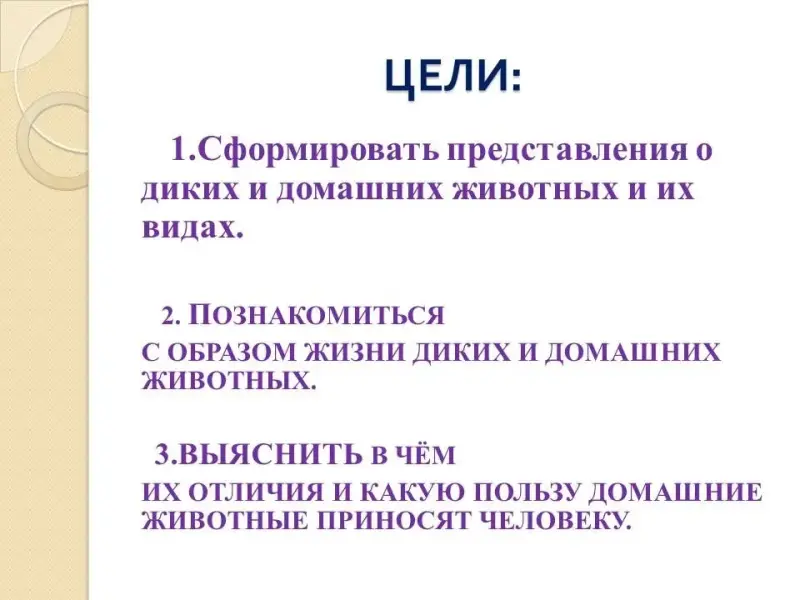 ЦЕЛИ:

1.Сформировать представления о диких и домашних животных и их видах.

2. ПОЗНАКОМИТЬСЯ С ОБРАЗОМ ЖИЗНИ ДИКИХ И ДОМАШНИХ ЖИВОТНЫХ.

3.ВЫЯСНИТЬ В ЧЁМ ИХ ОТЛИЧИЯ И КАКУЮ ПОЛЬЗУ ДОМАШНИЕ ЖИВОТНЫЕ ПРИНОСЯТ ЧЕЛОВЕКУ.